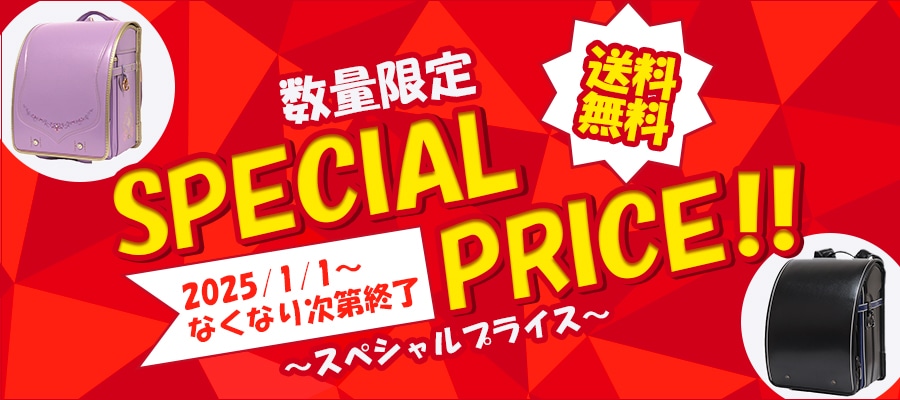 数量限定

送料無料

SPECIAL PRICE!!

2025/1/1~
なくなり次第終了

~スペシャルプライス~